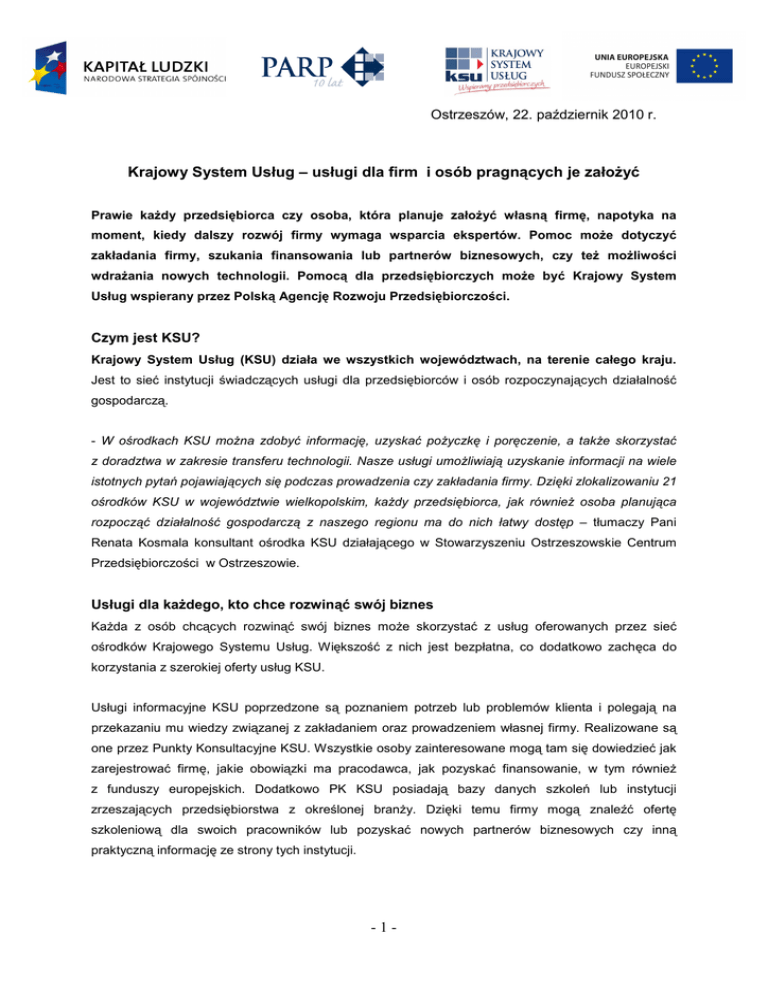 KAPITAŁ LUDZKI
NARODOWA STRATEGIA SPÓJNOŚCI

PARP
10 lat

KRAJOWY SYSTEM USŁUG
ksu
Wspieramy przedsiębiorczych

UNIA EUROPEJSKA
EUROPEJSKI FUNDUSZ SPOŁECZNY

Ostrzeszów, 22. październik 2010 r.

Krajowy System Usług – usługi dla firm i osób pragnących je założyć

Prawie każdy przedsiębiorca czy osoba, która planuje założyć własną firmę, napotyka na moment, kiedy dalszy rozwój firmy wymaga wsparcia ekspertów. Pomoc może dotyczyć zakładania firmy, szukania finansowania lub partnerów biznesowych, czy też możliwości wdrażania nowych technologii. Pomocą dla przedsiębiorczych może być Krajowy System Usług wspierany przez Polską Agencję Rozwoju Przedsiębiorczości.

Czym jest KSU?
Krajowy System Usług (KSU) działa we wszystkich województwach, na terenie całego kraju. Jest to sieć instytucji świadczących usługi dla przedsiębiorców i osób rozpoczynających działalność gospodarczą.

- W ośrodkach KSU można zdobyć informację, uzyskać pożyczkę i poręczenie, a także skorzystać z doradztwa w zakresie transferu technologii. Nasze usługi umożliwiają uzyskanie informacji na wiele istotnych pytań pojawiających się podczas prowadzenia czy zakładania firmy. Dzięki zlokalizowaniu 21 ośrodków KSU w województwie wielkopolskim, każdy przedsiębiorca, jak również osoba planująca rozpocząć działalność gospodarczą z naszego regionu ma do nich łatwy dostęp – tłumaczy Pani Renata Kosmala konsultant ośrodka KSU działającego w Stowarzyszeniu Ostrzeszowskie Centrum Przedsiębiorczości w Ostrzeszowie.

Usługi dla każdego, kto chce rozwinąć swój biznes
Każda z osób chcących rozwinąć swój biznes może skorzystać z usług oferowanych przez sieć ośrodków Krajowego Systemu Usług. Większość z nich jest bezpłatna, co dodatkowo zachęca do korzystania z szerokiej oferty usług KSU.

Usługi informacyjne KSU poprzedzone są poznaniem potrzeb lub problemów klienta i polegają na przekazaniu mu wiedzy związanej z zakładaniem oraz prowadzeniem własnej firmy. Realizowane są one przez Punkty Konsultacyjne KSU. Wszystkie osoby zainteresowane mogą tam się dowiedzieć jak zarejestrować firmę, jakie obowiązki ma pracodawca, jak pozyskać finansowanie, w tym również z funduszy europejskich. Dodatkowo PK KSU posiadają bazy danych szkoleń lub instytucji zrzeszających przedsiębiorstwa z określonej branży. Dzięki temu firmy mogą znaleźć ofertę szkoleniową dla swoich pracowników lub pozyskać nowych partnerów biznesowych czy inną praktyczną informację ze strony tych instytucji.

- 1 -